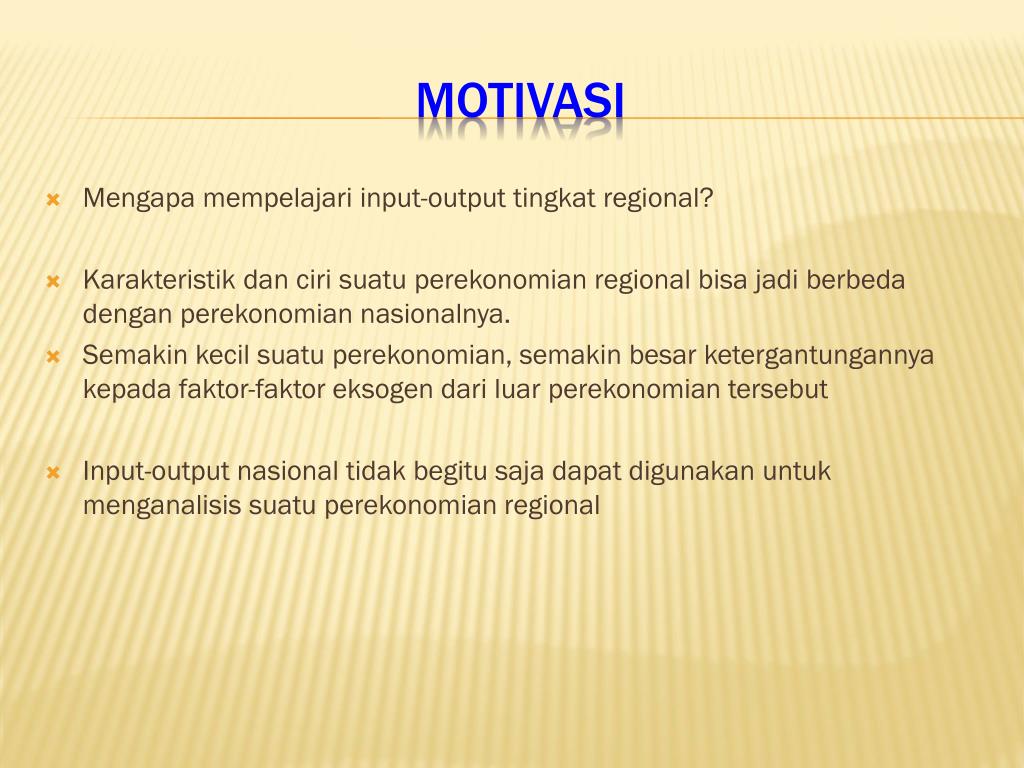 MOTIVASI

Mengapa mempelajari input-output tingkat regional?

Karakteristik dan ciri suatu perekonomian regional bisa jadi berbeda dengan perekonomian nasionalnya.

Semakin kecil suatu perekonomian, semakin besar ketergantungannya kepada faktor-faktor eksogen dari luar perekonomian tersebut

Input-output nasional tidak begitu saja dapat digunakan untuk menganalisis suatu perekonomian regional